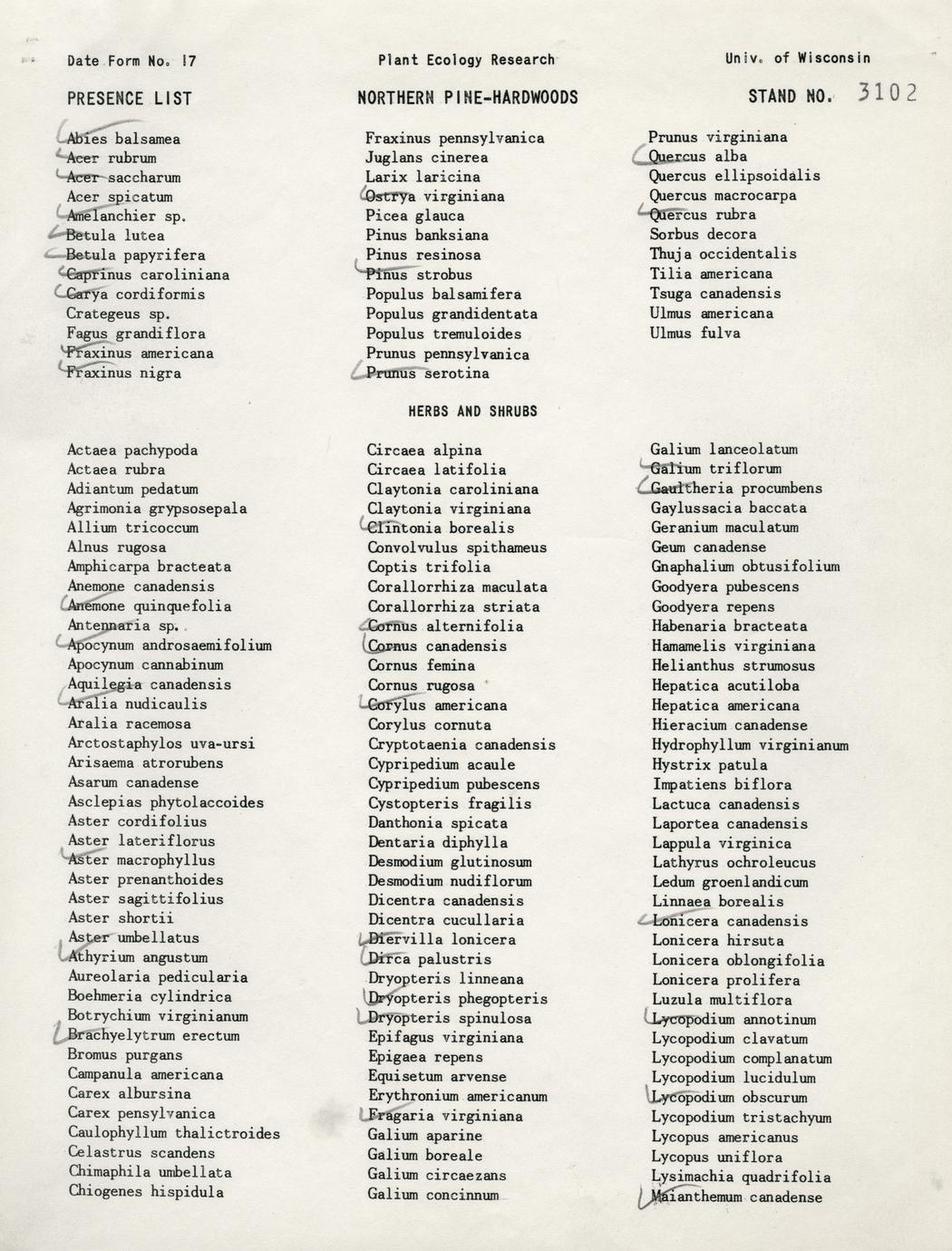 Date Form No. 17

Plant Ecology Research

Univ. of Wisconsin

PRESENCE LIST

NORTHERN PINE-HARDWOODS

STAND NO. 3102

Abies balsamea
Acer rubrum
Acer saccharum
Acer spicatum
Amelanchier sp.
Betula lutea
Betula papyrifera
Caprinus caroliniana
Carya cordiformis
Crategeus sp.
Fagus grandiflora
Fraxinus americana
Fraxinus nigra

Fraxinus pennsylvanica
Juglans cinerea
Larix laricina
Ostrya virginiana
Picea glauca
Pinus banksiana
Pinus resinosa
Pinus strobus
Populus balsamifera
Populus grandidentata
Populus tremuloides
Prunus pennsylvanica
Prunus serotina

Prunus virginiana
Quercus alba
Quercus ellipsoidalis
Quercus macrocarpa
Quercus rubra
Sorbus decora
Thuja occidentalis
Tilia americana
Tsuga canadensis
Ulmus americana
Ulmus fulva

HERBS AND SHRUBS

Actaea pachypoda
Actaea rubra
Adiantum pedatum
Agrimonia grypsosepala
Allium tricoccum
Alnus rugosa
Amphicarpa bracteata
Anemone canadensis
Anemone quinquefolia
Antennaria sp.
Apocynum androsaemifolium
Apocynum cannabinum
Aquilegia canadensis
Aralia nudicaulis
Aralia racemosa
Arctostaphylos uva-ursi
Arisaema atrorubens
Asarum canadense
Asclepias phytolaccoides
Aster cordifolius
Aster lateriflorus
Aster macrophyllus
Aster prenanthoides
Aster sagittifolius
Aster shortii
Aster umbellatus
Athyrium angustum
Aureolaria pedicularia
Boehmeria cylindrica
Botrychium virginianum
Brachyelytrum erectum
Bromus purgans
Campanula americana
Carex albursina
Carex pensylvanica
Caulophyllum thalictroides
Celastrus scandens
Chimaphila umbellata
Chiogenes hispidula

Circaea alpina
Circaea latifolia
Claytonia caroliniana
Claytonia virginiana
Clintonia borealis
Convolvulus spithameus
Coptis trifolia
Corallorrhiza maculata
Corallorrhiza striata
Cornus alternifolia
Cornus canadensis
Cornus femina
Cornus rugosa
Corylus americana
Corylus cornuta
Cryptotaenia canadensis
Cypripedium acaule
Cypripedium pubescens
Cystopteris fragilis
Danthonia spicata
Dentaria diphylla
Desmodium glutinosum
Desmodium nudiflorum
Dicentra canadensis
Dicentra cucullaria
Diervilla lonicera
Dirca palustris
Dryopteris linneana
Dryopteris phegopteris
Dryopteris spinulosa
Epifagus virginiana
Epigaea repens
Equisetum arvense
Erythronium americanum
Fragaria virginiana
Galium aparine
Galium boreale
Galium circaezans
Galium concinnum

Galium lanceolatum
Galium triflorum
Gaultheria procumbens
Gaylussacia baccata
Geranium maculatum
Geum canadense
Gnaphalium obtusifolium
Goodyera pubescens
Goodyera repens
Habenaria bracteata
Hamamelis virginiana
Helianthus strumosus
Hepatica acutiloba
Hepatica americana
Hieracium canadense
Hydrophyllum virginianum
Hystrix patula
Impatiens biflora
Lactuca canadensis
Laportea canadensis
Lappula virginica
Lathyrus ochroleucus
Ledum groenlandicum
Linnaea borealis
Lonicera canadensis
Lonicera hirsuta
Lonicera oblongifolia
Lonicera prolifera
Luzula multiflora
Lycopodium annotinum
Lycopodium clavatum
Lycopodium complanatum
Lycopodium lucidulum
Lycopodium obscurum
Lycopodium tristachyum
Lycopus americanus
Lycopus uniflora
Lysimachia quadrifolia
Maianthemum canadense